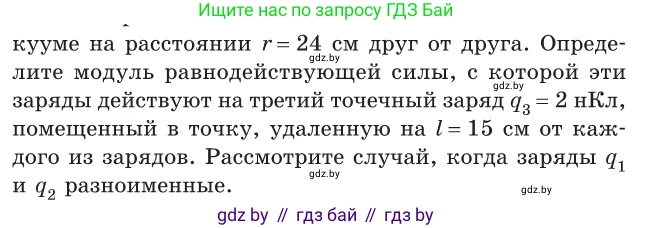 Ищите нас по запросу ГДЗ Бай

кууме на расстоянии $r = 24$ см друг от друга. Определите модуль равнодействующей силы, с которой эти заряды действуют на третий точечный заряд $q_3 = 2$ нКл, помещенный в точку, удаленную на $l = 15$ см от каждого из зарядов. Рассмотрите случай, когда заряды $q_1$ и $q_2$ разноименные.

gdz.by gdz.by gdz.by gdz.by

gdz by // гдз бай // гдз by